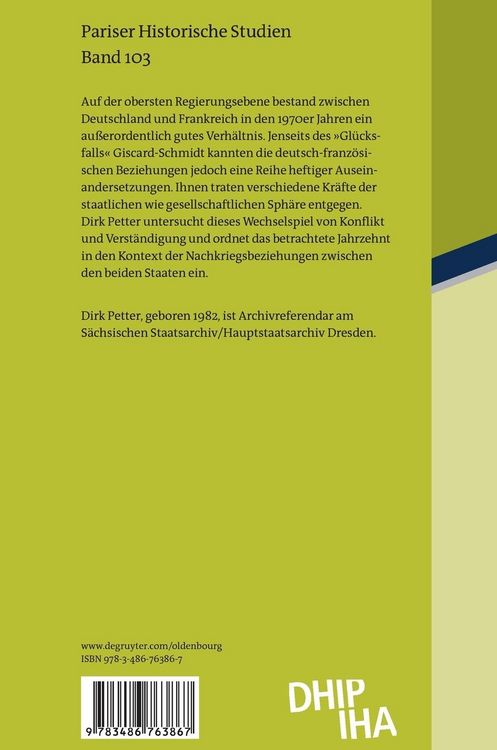 Pariser Historische Studien
Band 103

Auf der obersten Regierungsebene bestand zwischen Deutschland und Frankreich in den 1970er Jahren ein außerordentlich gutes Verhältnis. Jenseits des »Glücksfalls« Giscard-Schmidt kannten die deutsch-französischen Beziehungen jedoch eine Reihe heftiger Auseinandersetzungen. Ihnen traten verschiedene Kräfte der staatlichen wie gesellschaftlichen Sphäre entgegen. Dirk Petter untersucht dieses Wechselspiel von Konflikt und Verständigung und ordnet das betrachtete Jahrzehnt in den Kontext der Nachkriegsbeziehungen zwischen den beiden Staaten ein.

Dirk Petter, geboren 1982, ist Archivreferendar am Sächsischen Staatsarchiv/Hauptstaatsarchiv Dresden.

www.degruyter.com/oldenbourg
ISBN 978-3-486-76386-7

9 783486 763867

DHIP
IHA